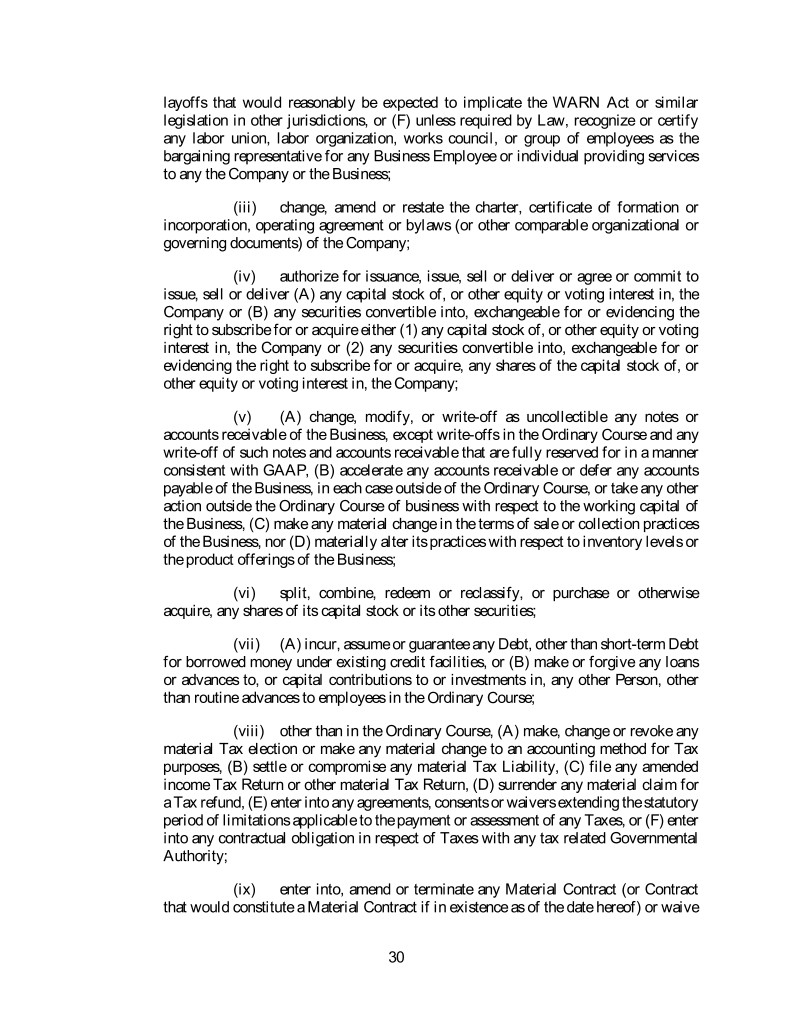 layoffs that would reasonably be expected to implicate the WARN Act or similar legislation in other jurisdictions, or (F) unless required by Law, recognize or certify any labor union, labor organization, works council, or group of employees as the bargaining representative for any Business Employee or individual providing services to any the Company or the Business;

(iii) change, amend or restate the charter, certificate of formation or incorporation, operating agreement or bylaws (or other comparable organizational or governing documents) of the Company;

(iv) authorize for issuance, issue, sell or deliver or agree or commit to issue, sell or deliver (A) any capital stock of, or other equity or voting interest in, the Company or (B) any securities convertible into, exchangeable for or evidencing the right to subscribe for or acquire either (1) any capital stock of, or other equity or voting interest in, the Company or (2) any securities convertible into, exchangeable for or evidencing the right to subscribe for or acquire, any shares of the capital stock of, or other equity or voting interest in, the Company;

(v) (A) change, modify, or write-off as uncollectible any notes or accounts receivable of the Business, except write-offs in the Ordinary Course and any write-off of such notes and accounts receivable that are fully reserved for in a manner consistent with GAAP, (B) accelerate any accounts receivable or defer any accounts payable of the Business, in each case outside of the Ordinary Course, or take any other action outside the Ordinary Course of business with respect to the working capital of the Business, (C) make any material change in the terms of sale or collection practices of the Business, nor (D) materially alter its practices with respect to inventory levels or the product offerings of the Business;

(vi) split, combine, redeem or reclassify, or purchase or otherwise acquire, any shares of its capital stock or its other securities;

(vii) (A) incur, assume or guarantee any Debt, other than short-term Debt for borrowed money under existing credit facilities, or (B) make or forgive any loans or advances to, or capital contributions to or investments in, any other Person, other than routine advances to employees in the Ordinary Course;

(viii) other than in the Ordinary Course, (A) make, change or revoke any material Tax election or make any material change to an accounting method for Tax purposes, (B) settle or compromise any material Tax Liability, (C) file any amended income Tax Return or other material Tax Return, (D) surrender any material claim for a Tax refund, (E) enter into any agreements, consents or waivers extending the statutory period of limitations applicable to the payment or assessment of any Taxes, or (F) enter into any contractual obligation in respect of Taxes with any tax related Governmental Authority;

(ix) enter into, amend or terminate any Material Contract (or Contract that would constitute a Material Contract if in existence as of the date hereof) or waive

30